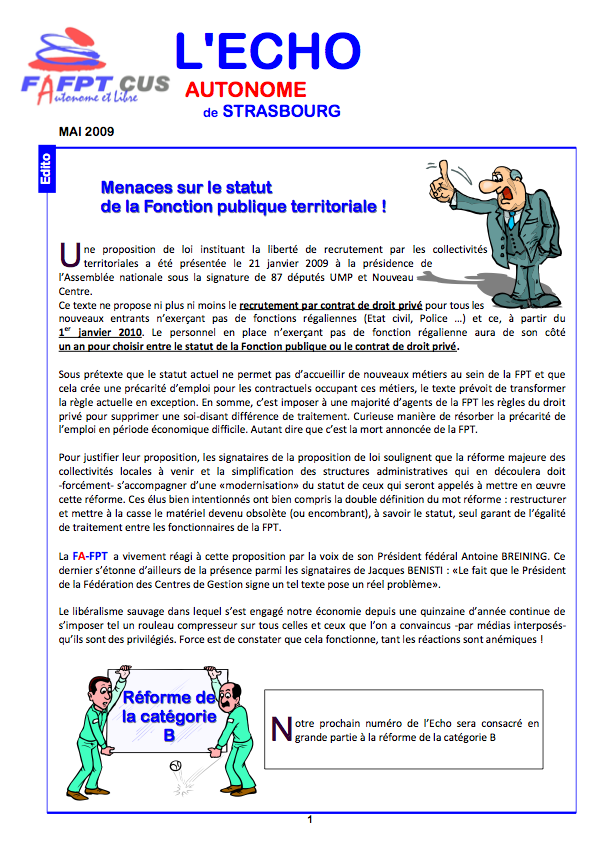 FAFPT CUS
Autonome et Libre

L'ECHO
AUTONOME
de STRASBOURG

MAI 2009

Edito

Menaces sur le statut
de la Fonction publique territoriale !

Une proposition de loi instituant la liberté de recrutement par les collectivités territoriales a été présentée le 21 janvier 2009 à la présidence de l'Assemblée nationale sous la signature de 87 députés UMP et Nouveau Centre.
Ce texte ne propose ni plus ni moins le recrutement par contrat de droit privé pour tous les nouveaux entrants n'exerçant pas de fonctions régaliennes (Etat civil, Police …) et ce, à partir du 1$^{er}$ janvier 2010. Le personnel en place n'exerçant pas de fonction régalienne aura de son côté un an pour choisir entre le statut de la Fonction publique ou le contrat de droit privé.

Sous prétexte que le statut actuel ne permet pas d'accueillir de nouveaux métiers au sein de la FPT et que cela crée une précarité d'emploi pour les contractuels occupant ces métiers, le texte prévoit de transformer la règle actuelle en exception. En somme, c'est imposer à une majorité d'agents de la FPT les règles du droit privé pour supprimer une soi-disant différence de traitement. Curieuse manière de résorber la précarité de l'emploi en période économique difficile. Autant dire que c'est la mort annoncée de la FPT.

Pour justifier leur proposition, les signataires de la proposition de loi soulignent que la réforme majeure des collectivités locales à venir et la simplification des structures administratives qui en découlera doit -forcément- s'accompagner d'une «modernisation» du statut de ceux qui seront appelés à mettre en œuvre cette réforme. Ces élus bien intentionnés ont bien compris la double définition du mot réforme : restructurer et mettre à la casse le matériel devenu obsolète (ou encombrant), à savoir le statut, seul garant de l'égalité de traitement entre les fonctionnaires de la FPT.

La FA-FPT a vivement réagi à cette proposition par la voix de son Président fédéral Antoine BREINING. Ce dernier s'étonne d'ailleurs de la présence parmi les signataires de Jacques BENISTI : «Le fait que le Président de la Fédération des Centres de Gestion signe un tel texte pose un réel problème».

Le libéralisme sauvage dans lequel s'est engagé notre économie depuis une quinzaine d'année continue de s'imposer tel un rouleau compresseur sur tous celles et ceux que l'on a convaincus -par médias interposés- qu'ils sont des privilégiés. Force est de constater que cela fonctionne, tant les réactions sont anémiques !

Réforme de la catégorie B

Notre prochain numéro de l'Echo sera consacré en grande partie à la réforme de la catégorie B

1